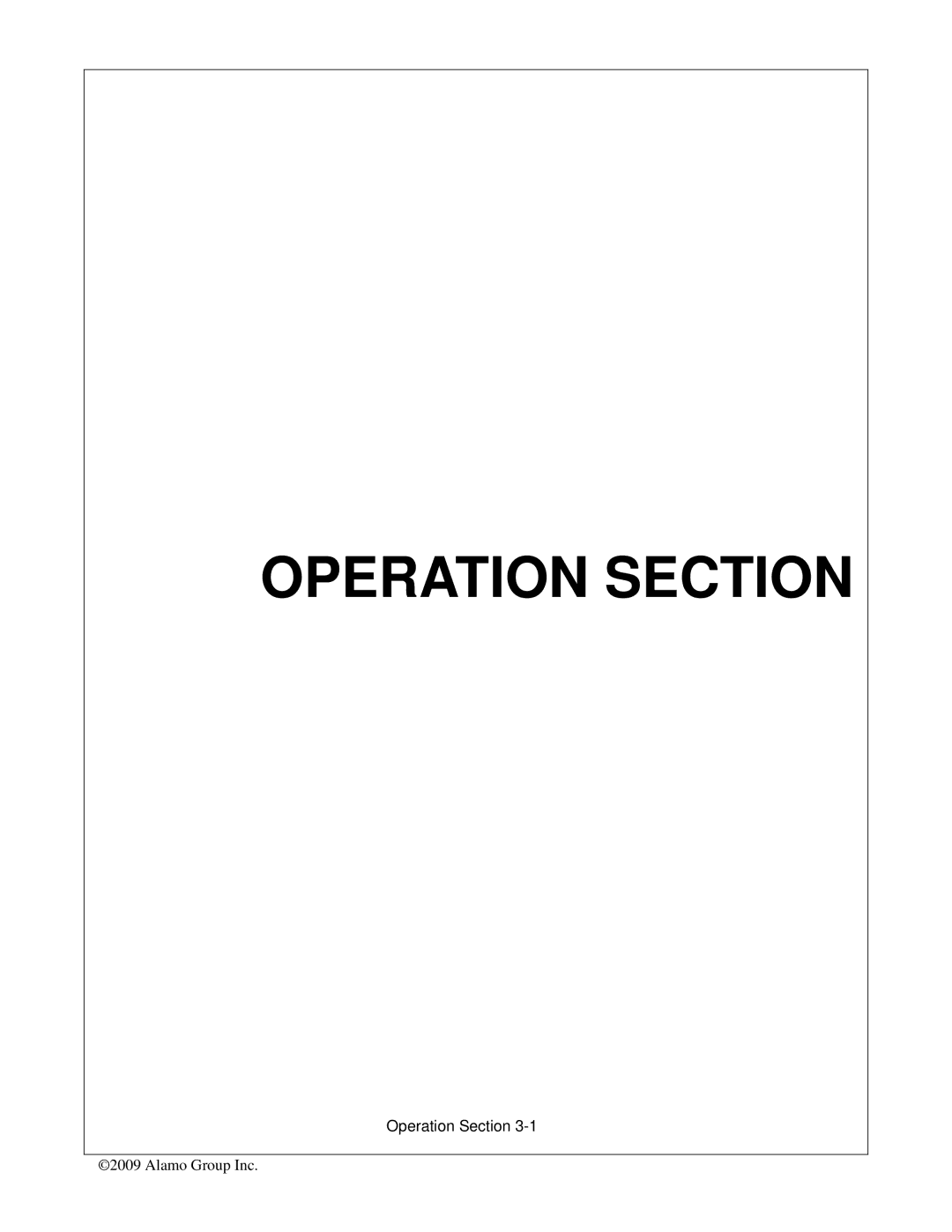 OPERATION SECTION

Operation Section 3-1

©2009 Alamo Group Inc.